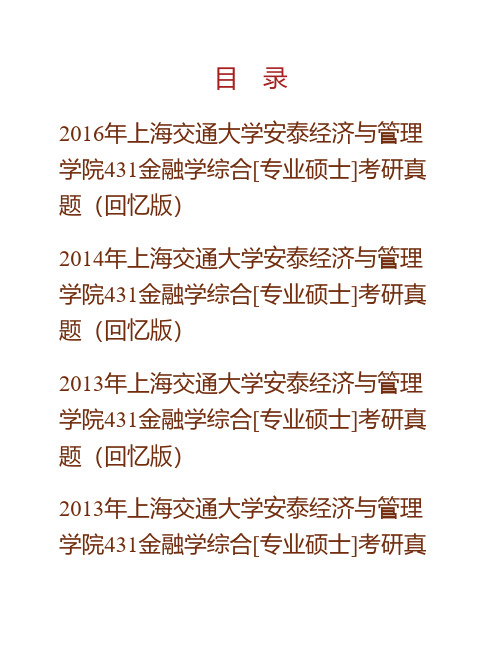 目　录

2016年上海交通大学安泰经济与管理学院431金融学综合[专业硕士]考研真题（回忆版）

2014年上海交通大学安泰经济与管理学院431金融学综合[专业硕士]考研真题（回忆版）

2013年上海交通大学安泰经济与管理学院431金融学综合[专业硕士]考研真题（回忆版）

2013年上海交通大学安泰经济与管理学院431金融学综合[专业硕士]考研真